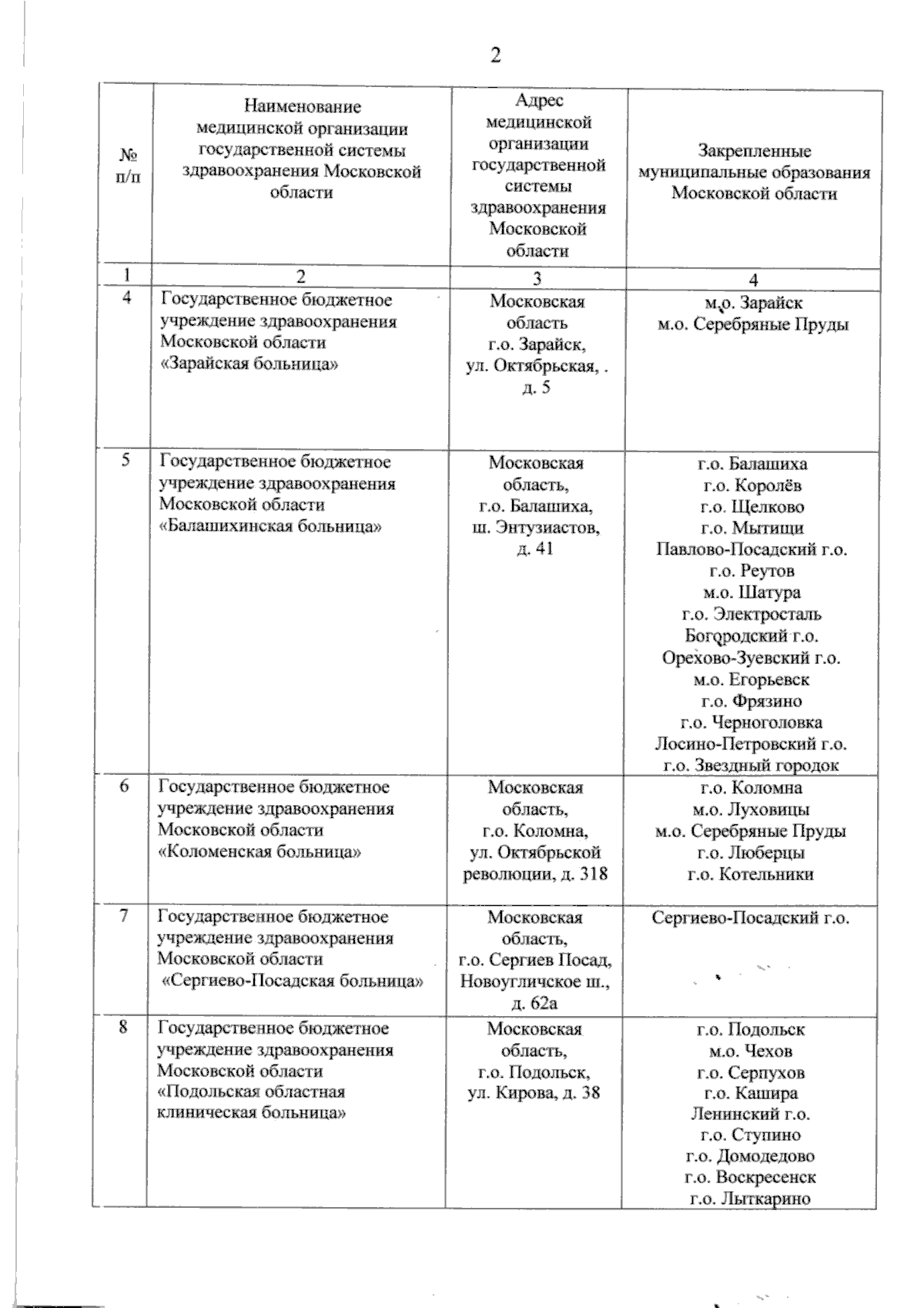 2

| № п/п | Наименование медицинской организации государственной системы здравоохранения Московской области | Адрес медицинской организации государственной системы здравоохранения Московской области | Закрепленные муниципальные образования Московской области |
|---|---|---|---|
| 1 | 2 | 3 | 4 |
| 4 | Государственное бюджетное учреждение здравоохранения Московской области «Зарайская больница» | Московская область г.о. Зарайск, ул. Октябрьская, . д. 5 | м.о. Зарайск м.о. Серебряные Пруды |
| 5 | Государственное бюджетное учреждение здравоохранения Московской области «Балашихинская больница» | Московская область, г.о. Балашиха, ш. Энтузиастов, д. 41 | г.о. Балашиха г.о. Королёв г.о. Щелково г.о. Мытищи Павлово-Посадский г.о. г.о. Реутов м.о. Шатура г.о. Электросталь Богородский г.о. Орехово-Зуевский г.о. м.о. Егорьевск г.о. Фрязино г.о. Черноголовка Лосино-Петровский г.о. г.о. Звездный городок |
| 6 | Государственное бюджетное учреждение здравоохранения Московской области «Коломенская больница» | Московская область, г.о. Коломна, ул. Октябрьской революции, д. 318 | г.о. Коломна м.о. Луховицы м.о. Серебряные Пруды г.о. Люберцы г.о. Котельники |
| 7 | Государственное бюджетное учреждение здравоохранения Московской области «Сергиево-Посадская больница» | Московская область, г.о. Сергиев Посад, Новоугличское ш., д. 62а | Сергиево-Посадский г.о. |
| 8 | Государственное бюджетное учреждение здравоохранения Московской области «Подольская областная клиническая больница» | Московская область, г.о. Подольск, ул. Кирова, д. 38 | г.о. Подольск м.о. Чехов г.о. Серпухов г.о. Кашира Ленинский г.о. г.о. Ступино г.о. Домодедово г.о. Воскресенск г.о. Лыткарино |